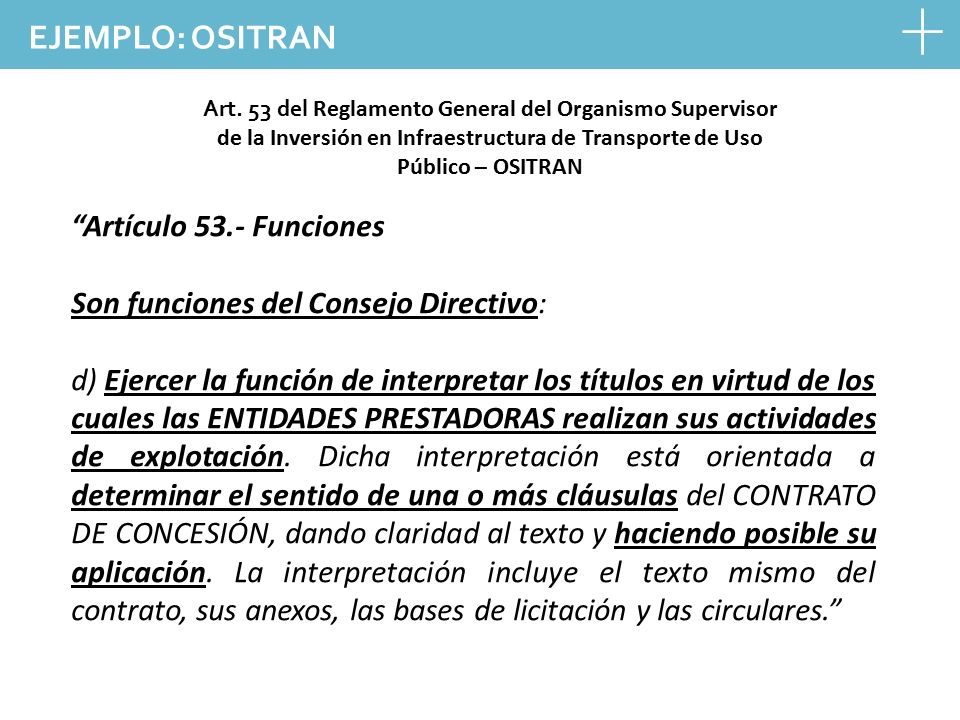 EJEMPLO: OSITRAN

Art. 53 del Reglamento General del Organismo Supervisor de la Inversión en Infraestructura de Transporte de Uso Público – OSITRAN

“Artículo 53.- Funciones

Son funciones del Consejo Directivo:

d) Ejercer la función de interpretar los títulos en virtud de los cuales las ENTIDADES PRESTADORAS realizan sus actividades de explotación. Dicha interpretación está orientada a determinar el sentido de una o más cláusulas del CONTRATO DE CONCESIÓN, dando claridad al texto y haciendo posible su aplicación. La interpretación incluye el texto mismo del contrato, sus anexos, las bases de licitación y las circulares.”